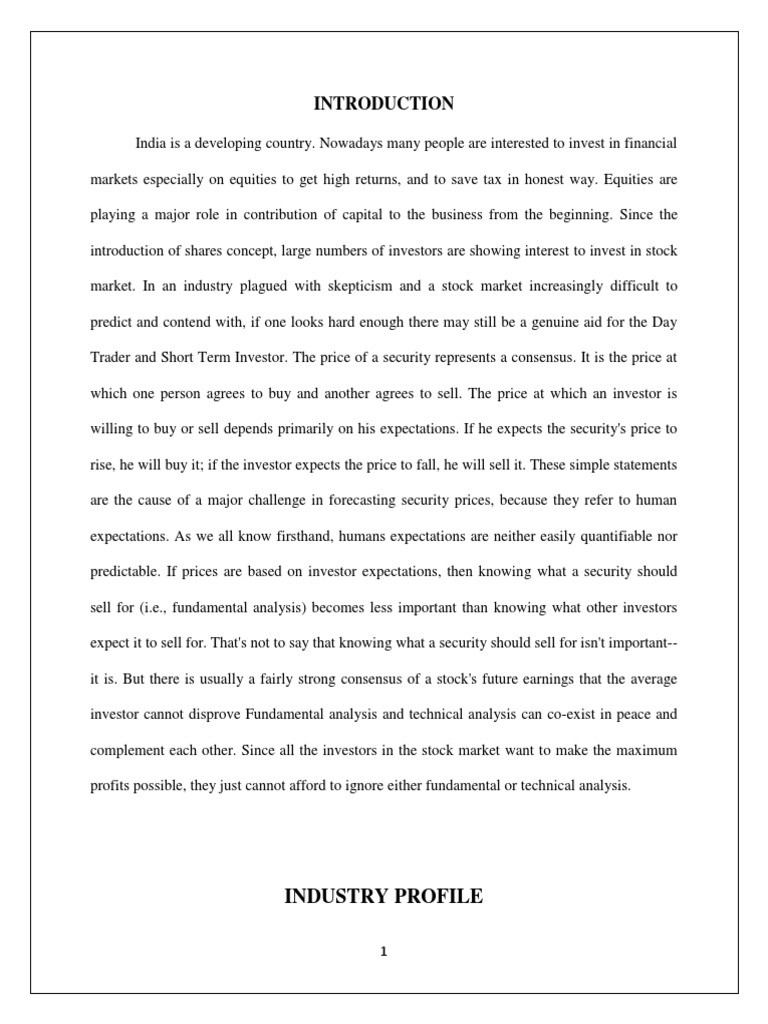 INTRODUCTION

India is a developing country. Nowadays many people are interested to invest in financial markets especially on equities to get high returns, and to save tax in honest way. Equities are playing a major role in contribution of capital to the business from the beginning. Since the introduction of shares concept, large numbers of investors are showing interest to invest in stock market. In an industry plagued with skepticism and a stock market increasingly difficult to predict and contend with, if one looks hard enough there may still be a genuine aid for the Day Trader and Short Term Investor. The price of a security represents a consensus. It is the price at which one person agrees to buy and another agrees to sell. The price at which an investor is willing to buy or sell depends primarily on his expectations. If he expects the security's price to rise, he will buy it; if the investor expects the price to fall, he will sell it. These simple statements are the cause of a major challenge in forecasting security prices, because they refer to human expectations. As we all know firsthand, humans expectations are neither easily quantifiable nor predictable. If prices are based on investor expectations, then knowing what a security should sell for (i.e., fundamental analysis) becomes less important than knowing what other investors expect it to sell for. That's not to say that knowing what a security should sell for isn't important--it is. But there is usually a fairly strong consensus of a stock's future earnings that the average investor cannot disprove Fundamental analysis and technical analysis can co-exist in peace and complement each other. Since all the investors in the stock market want to make the maximum profits possible, they just cannot afford to ignore either fundamental or technical analysis.

INDUSTRY PROFILE

1